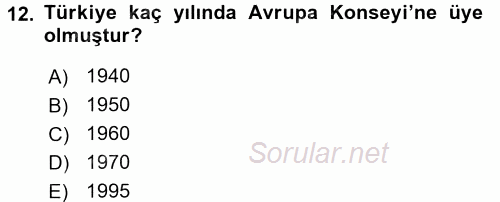 12. Türkiye kaç yılında Avrupa Konseyi'ne üye olmuştur?

A) 1940
B) 1950
C) 1960
D) 1970
E) 1995

Sorular.net